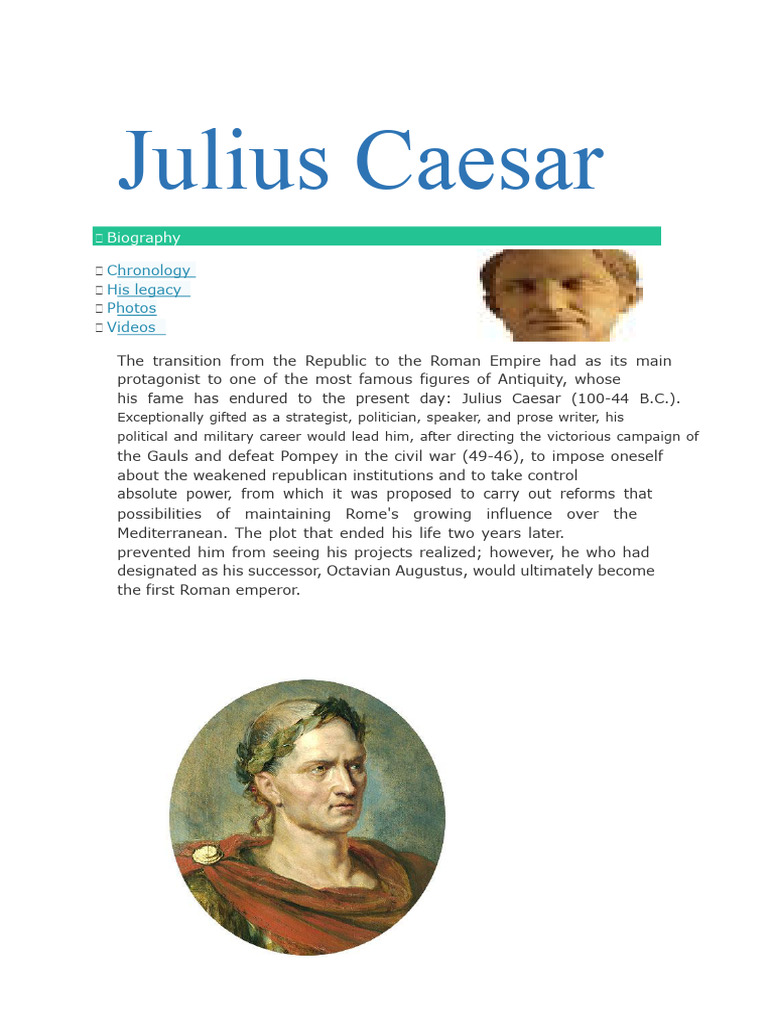 Julius Caesar

 Biography

 Chronology
 His legacy
 Photos
 Videos

The transition from the Republic to the Roman Empire had as its main protagonist to one of the most famous figures of Antiquity, whose his fame has endured to the present day: Julius Caesar (100-44 B.C.). Exceptionally gifted as a strategist, politician, speaker, and prose writer, his political and military career would lead him, after directing the victorious campaign of the Gauls and defeat Pompey in the civil war (49-46), to impose oneself about the weakened republican institutions and to take control absolute power, from which it was proposed to carry out reforms that possibilities of maintaining Rome's growing influence over the Mediterranean. The plot that ended his life two years later.
prevented him from seeing his projects realized; however, he who had designated as his successor, Octavian Augustus, would ultimately become the first Roman emperor.